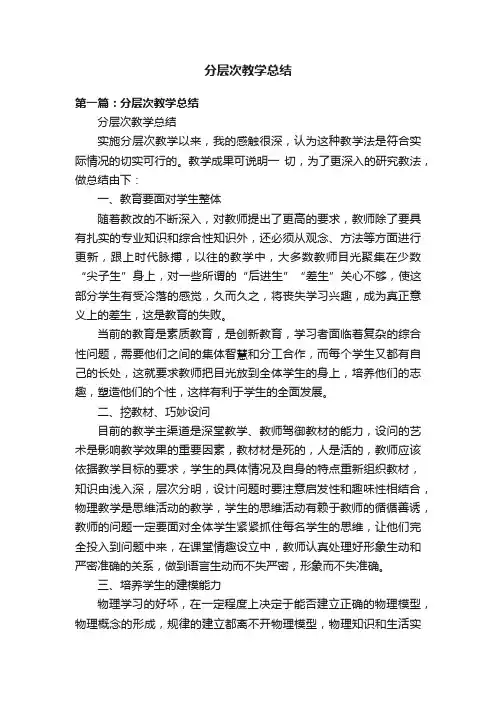 分层次教学总结

第一篇：分层次教学总结

分层次教学总结

实施分层次教学以来，我的感触很深，认为这种教学法是符合实际情况的切实可行的。教学成果可说明一 切，为了更深入的研究教法，做总结由下：

一、教育要面对学生整体

随着教改的不断深入，对教师提出了更高的要求，教师除了要具有扎实的专业知识和综合性知识外，还必须从观念、方法等方面进行更新，跟上时代脉搏，以往的教学中，大多数教师目光聚集在少数“尖子生”身上，对一些所谓的“后进生”“差生”关心不够，使这部分学生有受冷落的感觉，久而久之，将丧失学习兴趣，成为真正意义上的差生，这是教育的失败。

当前的教育是素质教育，是创新教育，学习者面临着复杂的综合性问题，需要他们之间的集体智慧和分工合作，而每个学生又都有自己的长处，这就要求教师把目光放到全体学生的身上，培养他们的志趣，塑造他们的个性，这样有利于学生的全面发展。

二、挖教材、巧妙设问

目前的教学主渠道是深堂教学、教师驾御教材的能力，设问的艺术是影响教学效果的重要因素，教材材是死的，人是活的，教师应该依据教学目标的要求，学生的具体情况及自身的特点重新组织教材，知识由浅入深，层次分明，设计问题时要注意启发性和趣味性相结合，物理教学是思维活动的教学，学生的思维活动有赖于教师的循循善诱，教师的问题一定要面对全体学生紧紧抓住每名学生的思维，让他们完全投入到问题中来，在课堂情趣设立中，教师认真处理好形象生动和严密准确的关系，做到语言生动而不失严密，形象而不失准确。

三、培养学生的建模能力

物理学习的好坏，在一定程度上决定于能否建立正确的物理模型，物理概念的形成，规律的建立都离不开物理模型，物理知识和生活实